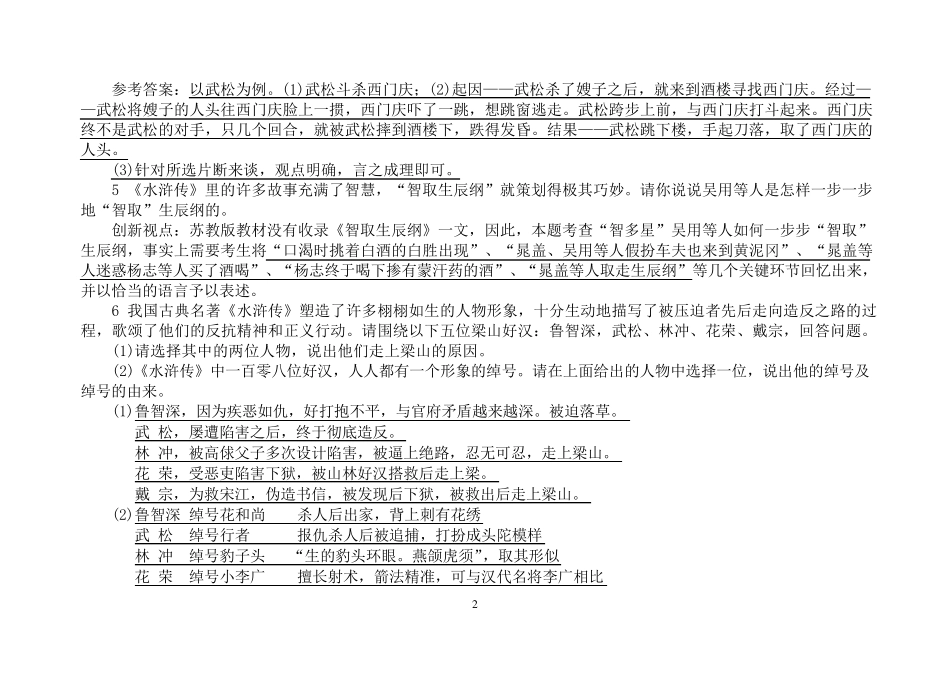 参考答案：以武松为例。(1)武松斗杀西门庆；(2)起因——武松杀了嫂子之后，就来到酒楼寻找西门庆。经过——武松将嫂子的人头往西门庆脸上一掼，西门庆吓了一跳，想跳窗逃走。武松跨步上前，与西门庆打斗起来。西门庆终不是武松的对手，只几个回合，就被武松摔到酒楼下，跌得发昏。结果——武松跳下楼，手起刀落，取了西门庆的人头。

(3)针对所选片断来谈，观点明确，言之成理即可。

5 《水浒传》里的许多故事充满了智慧，“智取生辰纲”就策划得极其巧妙。请你说说吴用等人是怎样一步一步地“智取”生辰纲的。

创新视点：苏教版教材没有收录《智取生辰纲》一文，因此，本题考查“智多星”吴用等人如何一步步“智取”生辰纲，事实上需要考生将“口渴时挑着白酒的白胜出现”、“晁盖、吴用等人假扮车夫也来到黄泥冈”、“晁盖等人迷惑杨志等人买了酒喝”、“杨志终于喝下掺有蒙汗药的酒”、“晁盖等人取走生辰纲”等几个关键环节回忆出来，并以恰当的语言予以表述。

6 我国古典名著《水浒传》塑造了许多栩栩如生的人物形象，十分生动地描写了被压迫者先后走向造反之路的过程，歌颂了他们的反抗精神和正义行动。请围绕以下五位梁山好汉：鲁智深，武松、林冲、花荣、戴宗，回答问题。

(1)请选择其中的两位人物，说出他们走上梁山的原因。

(2)《水浒传》中一百零八位好汉，人人都有一个形象的绰号。请在上面给出的人物中选择一位，说出他的绰号及绰号的由来。

(1)鲁智深，因为疾恶如仇，好打抱不平，与官府矛盾越来越深。被迫落草。
武 松，屡遭陷害之后，终于彻底造反。
林 冲，被高俅父子多次设计陷害，被逼上绝路，忍无可忍，走上梁山。
花 荣，受恶吏陷害下狱，被山林好汉搭救后走上梁。
戴 宗，为救宋江，伪造书信，被发现后下狱，被救出后走上梁山。

(2)鲁智深 绰号花和尚 杀人后出家，背上刺有花绣
武 松 绰号行者 报仇杀人后被追捕，打扮成头陀模样
林 冲 绰号豹子头 “生的豹头环眼。燕颌虎须”，取其形似
花 荣 绰号小李广 擅长射术，箭法精准，可与汉代名将李广相比

2